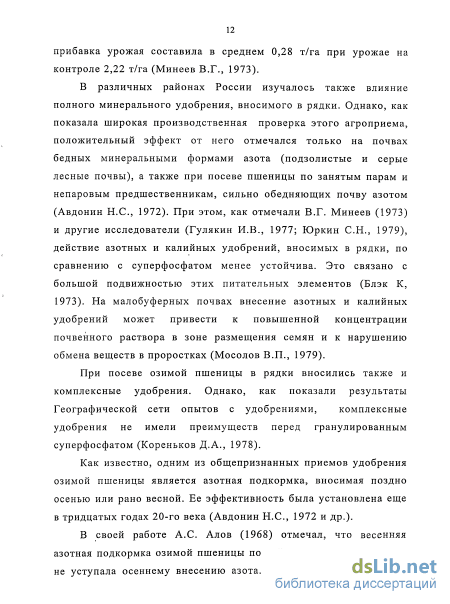 12

прибавка урожая составила в среднем 0,28 т/га при урожае на контроле 2,22 т/га (Минеев В.Г., 1973).

В различных районах России изучалось также влияние полного минерального удобрения, вносимого в рядки. Однако, как показала широкая производственная проверка этого агроприема, положительный эффект от него отмечался только на почвах бедных минеральными формами азота (подзолистые и серые лесные почвы), а также при посеве пшеницы по занятым парам и непаровым предшественникам, сильно обедняющих почву азотом (Авдонин Н.С., 1972). При этом, как отмечали В.Г. Минеев (1973) и другие исследователи (Гулякин И.В., 1977; Юркин С.Н., 1979), действие азотных и калийных удобрений, вносимых в рядки, по сравнению с суперфосфатом менее устойчива. Это связано с большой подвижностью этих питательных элементов (Блэк К, 1973). На малобуферных почвах внесение азотных и калийных удобрений может привести к повышенной концентрации почвенного раствора в зоне размещения семян и к нарушению обмена веществ в проростках (Мосолов В.П., 1979).

При посеве озимой пшеницы в рядки вносились также и комплексные удобрения. Однако, как показали результаты Географической сети опытов с удобрениями, комплексные удобрения не имели преимуществ перед гранулированным суперфосфатом (Кореньков Д.А., 1978).

Как известно, одним из общепризнанных приемов удобрения озимой пшеницы является азотная подкормка, вносимая поздно осенью или рано весной. Ее эффективность была установлена еще в тридцатых годах 20-го века (Авдонин Н.С., 1972 и др.).

В своей работе А.С. Алов (1968) отмечал, что весенняя азотная подкормка озимой пшеницы по не уступала осеннему внесению азота.

dsLib.net
библиотека диссертаций